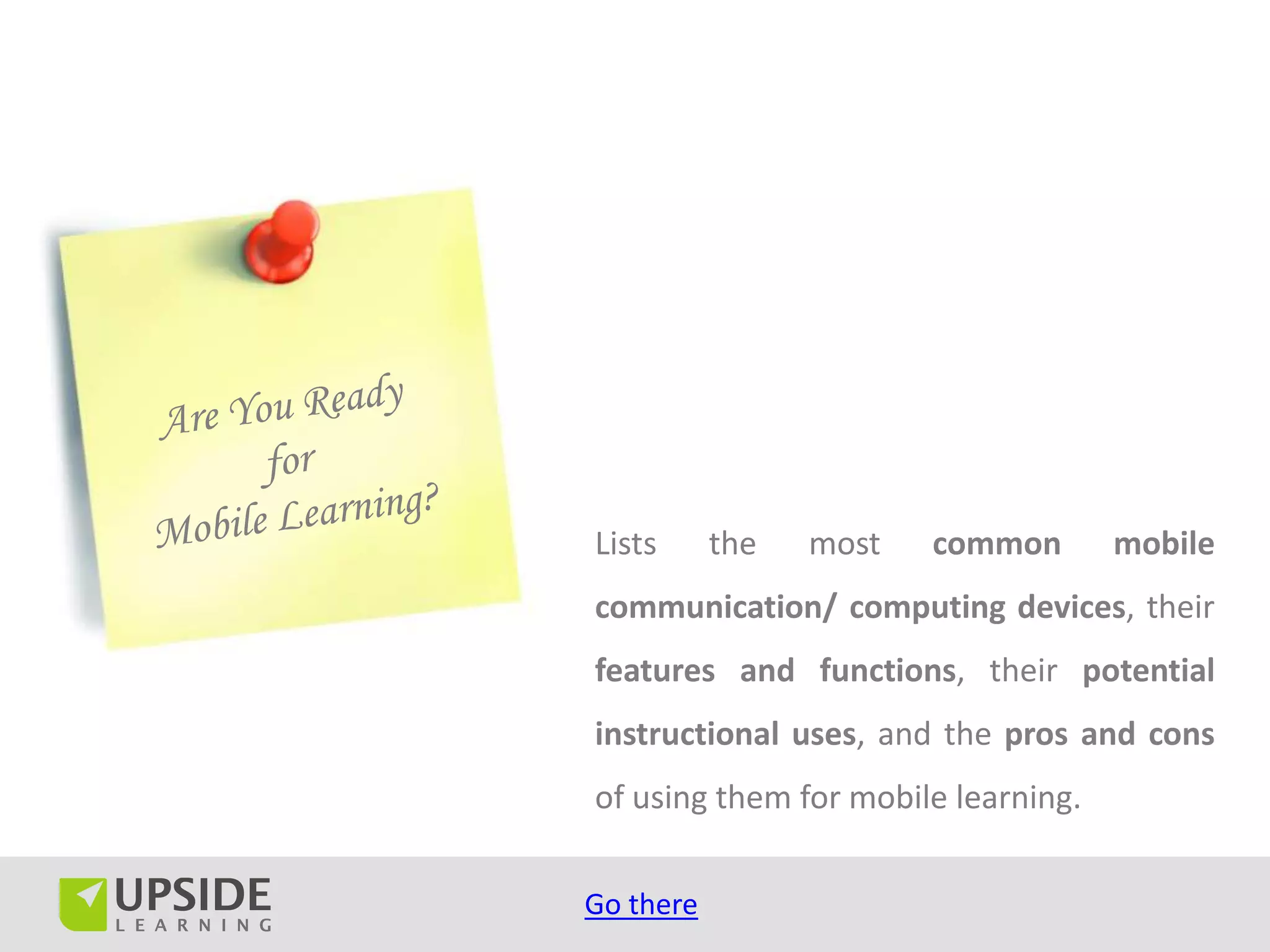 Are You Ready
for
Mobile Learning?

Lists the most common mobile communication/ computing devices, their features and functions, their potential instructional uses, and the pros and cons of using them for mobile learning.

UPSIDE
LEARNING

Go there